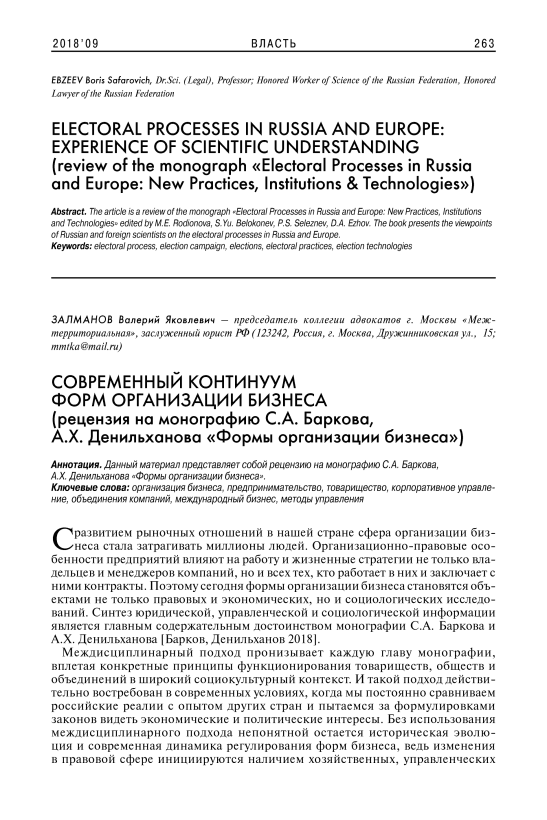 2018'09 ВЛАСТЬ 263

EBZEEV Boris Safarovich, Dr.Sci. (Legal), Professor; Honored Worker of Science of the Russian Federation, Honored Lawyer of the Russian Federation

ELECTORAL PROCESSES IN RUSSIA AND EUROPE: EXPERIENCE OF SCIENTIFIC UNDERSTANDING
(review of the monograph «Electoral Processes in Russia and Europe: New Practices, Institutions & Technologies»)

Abstract. The article is a review of the monograph «Electoral Processes in Russia and Europe: New Practices, Institutions and Technologies» edited by M.E. Rodionova, S.Yu. Belokonev, P.S. Seleznev, D.A. Ezhov. The book presents the viewpoints of Russian and foreign scientists on the electoral processes in Russia and Europe.
Keywords: electoral process, election campaign, elections, electoral practices, election technologies

ЗАЛМАНОВ Валерий Яковлевич — председатель коллегии адвокатов г. Москвы «Межтерриториальная», заслуженный юрист РФ (123242, Россия, г. Москва, Дружинниковская ул., 15; mmtka@mail.ru)

СОВРЕМЕННЫЙ КОНТИНУУМ ФОРМ ОРГАНИЗАЦИИ БИЗНЕСА
(рецензия на монографию С.А. Баркова, А.Х. Денильханова «Формы организации бизнеса»)

Аннотация. Данный материал представляет собой рецензию на монографию С.А. Баркова, А.Х. Денильханова «Формы организации бизнеса».
Ключевые слова: организация бизнеса, предпринимательство, товарищество, корпоративное управление, объединения компаний, международный бизнес, методы управления

С развитием рыночных отношений в нашей стране сфера организации бизнеса стала затрагивать миллионы людей. Организационно-правовые особенности предприятий влияют на работу и жизненные стратегии не только владельцев и менеджеров компаний, но и всех тех, кто работает в них и заключает с ними контракты. Поэтому сегодня формы организации бизнеса становятся объектами не только правовых и экономических, но и социологических исследований. Синтез юридической, управленческой и социологической информации является главным содержательным достоинством монографии С.А. Баркова и А.Х. Денильханова [Барков, Денильханов 2018].

Междисциплинарный подход пронизывает каждую главу монографии, вплетая конкретные принципы функционирования товариществ, обществ и объединений в широкий социокультурный контекст. И такой подход действительно востребован в современных условиях, когда мы постоянно сравниваем российские реалии с опытом других стран и пытаемся за формулировками законов видеть экономические и политические интересы. Без использования междисциплинарного подхода непонятной остается историческая эволюция и современная динамика регулирования форм бизнеса, ведь изменения в правовой сфере инициируются наличием хозяйственных, управленческих